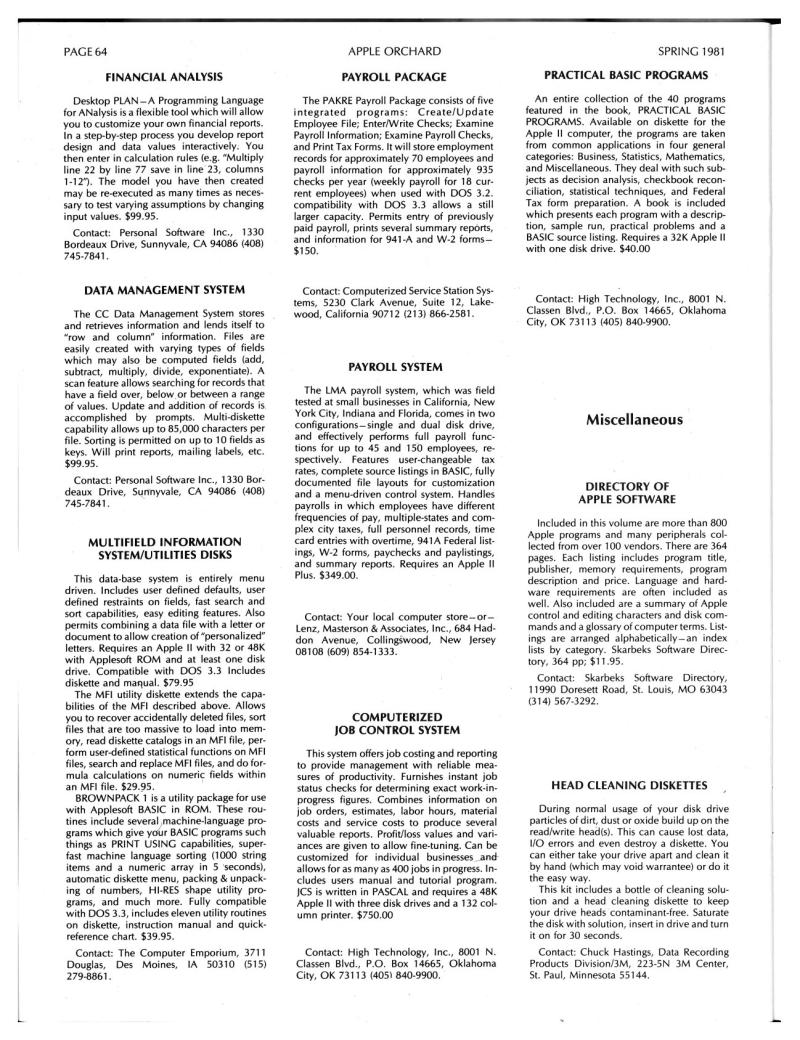 PAGE 64

APPLE ORCHARD

SPRING 1981

FINANCIAL ANALYSIS

Desktop PLAN—A Programming Language for ANalysis is a flexible tool which will allow you to customize your own financial reports. In a step-by-step process you develop report design and data values interactively. You then enter in calculation rules (e.g. "Multiply line 22 by line 77 save in line 23, columns 1-12"). The model you have then created may be re-executed as many times as necessary to test varying assumptions by changing input values. $99.95.

Contact: Personal Software Inc., 1330 Bordeaux Drive, Sunnyvale, CA 94086 (408) 745-7841.

DATA MANAGEMENT SYSTEM

The CC Data Management System stores and retrieves information and lends itself to "row and column" information. Files are easily created with varying types of fields which may also be computed fields (add, subtract, multiply, divide, exponentiate). A scan feature allows searching for records that have a field over, below or between a range of values. Update and addition of records is accomplished by prompts. Multi-diskette capability allows up to 85,000 characters per file. Sorting is permitted on up to 10 fields as keys. Will print reports, mailing labels, etc. $99.95.

Contact: Personal Software Inc., 1330 Bordeaux Drive, Sunnyvale, CA 94086 (408) 745-7841.

MULTIFIELD INFORMATION SYSTEM/UTILITIES DISKS

This data-base system is entirely menu driven. Includes user defined defaults, user defined restraints on fields, fast search and sort capabilities, easy editing features. Also permits combining a data file with a letter or document to allow creation of "personalized" letters. Requires an Apple II with 32 or 48K with Applesoft ROM and at least one disk drive. Compatible with DOS 3.3 Includes diskette and manual. $79.95

The MFI utility diskette extends the capabilities of the MFI described above. Allows you to recover accidentally deleted files, sort files that are too massive to load into memory, read diskette catalogs in an MFI file, perform user-defined statistical functions on MFI files, search and replace MFI files, and do formula calculations on numeric fields within an MFI file. $29.95.

BROWNPACK 1 is a utility package for use with Applesoft BASIC in ROM. These routines include several machine-language programs which give your BASIC programs such things as PRINT USING capabilities, superfast machine language sorting (1000 string items and a numeric array in 5 seconds), automatic diskette menu, packing & unpacking of numbers, HI-RES shape utility programs, and much more. Fully compatible with DOS 3.3, includes eleven utility routines on diskette, instruction manual and quick-reference chart. $39.95.

Contact: The Computer Emporium, 3711 Douglas, Des Moines, IA 50310 (515) 279-8861.

PAYROLL PACKAGE

The PAKRE Payroll Package consists of five integrated programs: Create/Update Employee File; Enter/Write Checks; Examine Payroll Information; Examine Payroll Checks, and Print Tax Forms. It will store employment records for approximately 70 employees and payroll information for approximately 935 checks per year (weekly payroll for 18 current employees) when used with DOS 3.2. compatibility with DOS 3.3 allows a still larger capacity. Permits entry of previously paid payroll, prints several summary reports, and information for 941-A and W-2 forms—$150.

Contact: Computerized Service Station Systems, 5230 Clark Avenue, Suite 12, Lakewood, California 90712 (213) 866-2581.

PAYROLL SYSTEM

The LMA payroll system, which was field tested at small businesses in California, New York City, Indiana and Florida, comes in two configurations—single and dual disk drive, and effectively performs full payroll functions for up to 45 and 150 employees, respectively. Features user-changeable tax rates, complete source listings in BASIC, fully documented file layouts for customization and a menu-driven control system. Handles payrolls in which employees have different frequencies of pay, multiple-states and complex city taxes, full personnel records, time card entries with overtime, 941A Federal listings, W-2 forms, paychecks and paylistings, and summary reports. Requires an Apple II Plus. $349.00.

Contact: Your local computer store—or—Lenz, Masterson & Associates, Inc., 684 Haddon Avenue, Collingswood, New Jersey 08108 (609) 854-1333.

COMPUTERIZED JOB CONTROL SYSTEM

This system offers job costing and reporting to provide management with reliable measures of productivity. Furnishes instant job status checks for determining exact work-in-progress figures. Combines information on job orders, estimates, labor hours, material costs and service costs to produce several valuable reports. Profit/loss values and variances are given to allow fine-tuning. Can be customized for individual businesses and allows for as many as 400 jobs in progress. Includes users manual and tutorial program. JCS is written in PASCAL and requires a 48K Apple II with three disk drives and a 132 column printer. $750.00

Contact: High Technology, Inc., 8001 N. Classen Blvd., P.O. Box 14665, Oklahoma City, OK 73113 (405) 840-9900.

PRACTICAL BASIC PROGRAMS

An entire collection of the 40 programs featured in the book, PRACTICAL BASIC PROGRAMS. Available on diskette for the Apple II computer, the programs are taken from common applications in four general categories: Business, Statistics, Mathematics, and Miscellaneous. They deal with such subjects as decision analysis, checkbook reconciliation, statistical techniques, and Federal Tax form preparation. A book is included which presents each program with a description, sample run, practical problems and a BASIC source listing. Requires a 32K Apple II with one disk drive. $40.00

Contact: High Technology, Inc., 8001 N. Classen Blvd., P.O. Box 14665, Oklahoma City, OK 73113 (405) 840-9900.

Miscellaneous

DIRECTORY OF APPLE SOFTWARE

Included in this volume are more than 800 Apple programs and many peripherals collected from over 100 vendors. There are 364 pages. Each listing includes program title, publisher, memory requirements, program description and price. Language and hardware requirements are often included as well. Also included are a summary of Apple control and editing characters and disk commands and a glossary of computer terms. Listings are arranged alphabetically—an index lists by category. Skarbeks Software Directory, 364 pp; $11.95.

Contact: Skarbeks Software Directory, 11990 Doresett Road, St. Louis, MO 63043 (314) 567-3292.

HEAD CLEANING DISKETTES

During normal usage of your disk drive particles of dirt, dust or oxide build up on the read/write head(s). This can cause lost data, I/O errors and even destroy a diskette. You can either take your drive apart and clean it by hand (which may void warrantee) or do it the easy way.

This kit includes a bottle of cleaning solution and a head cleaning diskette to keep your drive heads contaminant-free. Saturate the disk with solution, insert in drive and turn it on for 30 seconds.

Contact: Chuck Hastings, Data Recording Products Division/3M, 223-5N 3M Center, St. Paul, Minnesota 55144.